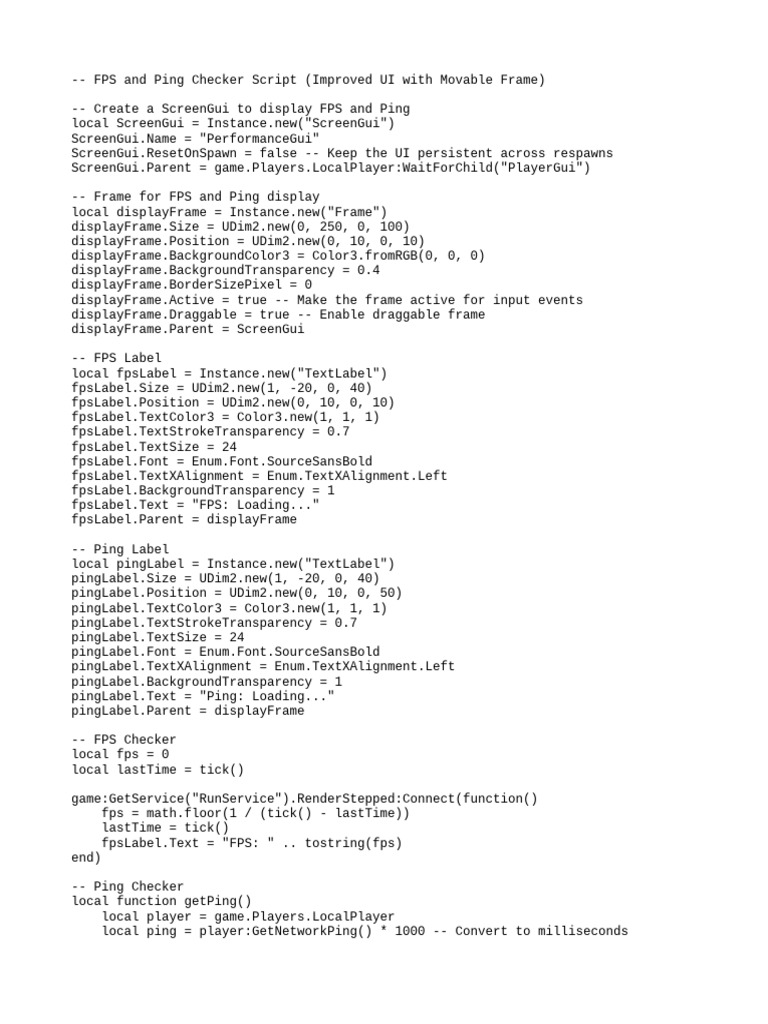 -- FPS and Ping Checker Script (Improved UI with Movable Frame)

-- Create a ScreenGui to display FPS and Ping
local ScreenGui = Instance.new("ScreenGui")
ScreenGui.Name = "PerformanceGui"
ScreenGui.ResetOnSpawn = false -- Keep the UI persistent across respawns
ScreenGui.Parent = game.Players.LocalPlayer:WaitForChild("PlayerGui")

-- Frame for FPS and Ping display
local displayFrame = Instance.new("Frame")
displayFrame.Size = UDim2.new(0, 250, 0, 100)
displayFrame.Position = UDim2.new(0, 10, 0, 10)
displayFrame.BackgroundColor3 = Color3.fromRGB(0, 0, 0)
displayFrame.BackgroundTransparency = 0.4
displayFrame.BorderSizePixel = 0
displayFrame.Active = true -- Make the frame active for input events
displayFrame.Draggable = true -- Enable draggable frame
displayFrame.Parent = ScreenGui

-- FPS Label
local fpsLabel = Instance.new("TextLabel")
fpsLabel.Size = UDim2.new(1, -20, 0, 40)
fpsLabel.Position = UDim2.new(0, 10, 0, 10)
fpsLabel.TextColor3 = Color3.new(1, 1, 1)
fpsLabel.TextStrokeTransparency = 0.7
fpsLabel.TextSize = 24
fpsLabel.Font = Enum.Font.SourceSansBold
fpsLabel.TextXAlignment = Enum.TextXAlignment.Left
fpsLabel.BackgroundTransparency = 1
fpsLabel.Text = "FPS: Loading..."
fpsLabel.Parent = displayFrame

-- Ping Label
local pingLabel = Instance.new("TextLabel")
pingLabel.Size = UDim2.new(1, -20, 0, 40)
pingLabel.Position = UDim2.new(0, 10, 0, 50)
pingLabel.TextColor3 = Color3.new(1, 1, 1)
pingLabel.TextStrokeTransparency = 0.7
pingLabel.TextSize = 24
pingLabel.Font = Enum.Font.SourceSansBold
pingLabel.TextXAlignment = Enum.TextXAlignment.Left
pingLabel.BackgroundTransparency = 1
pingLabel.Text = "Ping: Loading..."
pingLabel.Parent = displayFrame

-- FPS Checker
local fps = 0
local lastTime = tick()

game:GetService("RunService").RenderStepped:Connect(function()
    fps = math.floor(1 / (tick() - lastTime))
    lastTime = tick()
    fpsLabel.Text = "FPS: " .. tostring(fps)
end)

-- Ping Checker
local function getPing()
    local player = game.Players.LocalPlayer
    local ping = player:GetNetworkPing() * 1000 -- Convert to milliseconds